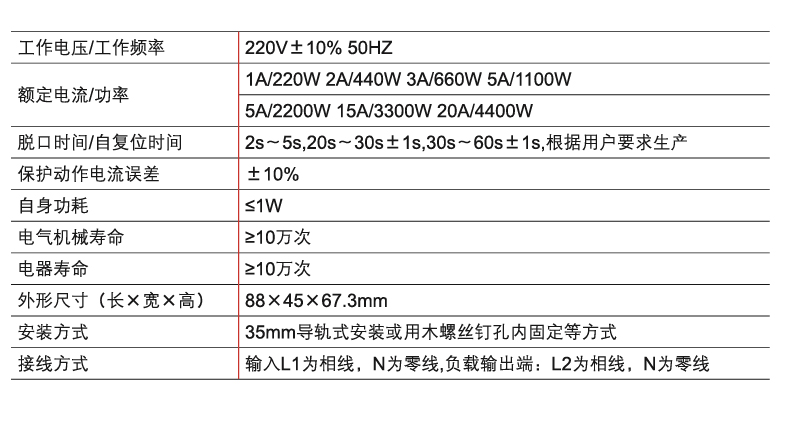 | 工作电压/工作频率 | 220V±10% 50HZ |
|---|---|
| 额定电流/功率 | 1A/220W 2A/440W 3A/660W 5A/1100W |
|  | 5A/2200W 15A/3300W 20A/4400W |
| 脱口时间/自复位时间 | 2s～5s,20s～30s±1s,30s～60s±1s,根据用户要求生产 |
| 保护动作电流误差 | ±10% |
| 自身功耗 | ≤1W |
| 电气机械寿命 | ≥10万次 |
| 电器寿命 | ≥10万次 |
| 外形尺寸（长×宽×高） | 88×45×67.3mm |
| 安装方式 | 35mm导轨式安装或用木螺丝钉孔内固定等方式 |
| 接线方式 | 输入L1为相线，N为零线,负载输出端：L2为相线，N为零线 |